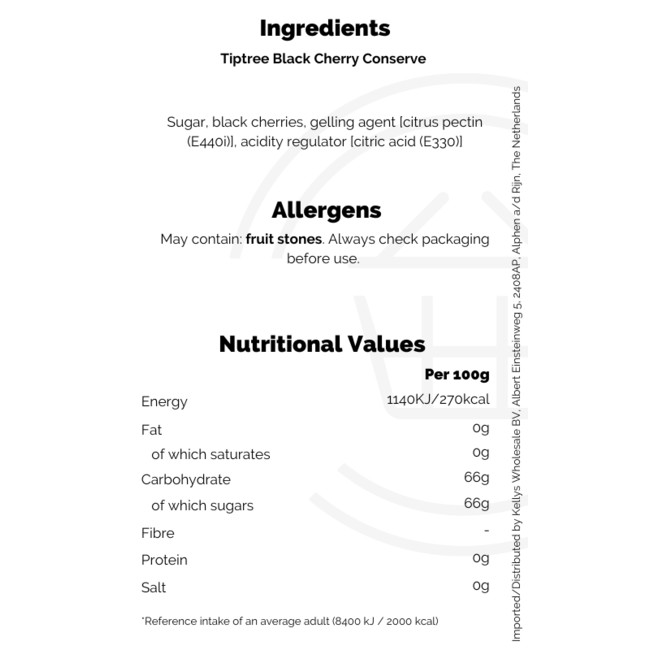 Ingredients

Tiptree Black Cherry Conserve

Sugar, black cherries, gelling agent [citrus pectin (E440i)], acidity regulator [citric acid (E330)]

Allergens

May contain: fruit stones. Always check packaging before use.

Nutritional Values

|  | Per 100g |
|---|---|
| Energy | 1140KJ/270kcal |
| Fat | 0g |
| of which saturates | 0g |
| Carbohydrate | 66g |
| of which sugars | 66g |
| Fibre | - |
| Protein | 0g |
| Salt | 0g |

*Reference intake of an average adult (8400 kJ / 2000 kcal)

Imported/Distributed by Kellys Wholesale BV, Albert Einsteinweg 5, 2408AP, Alphen a/d Rijn, The Netherlands